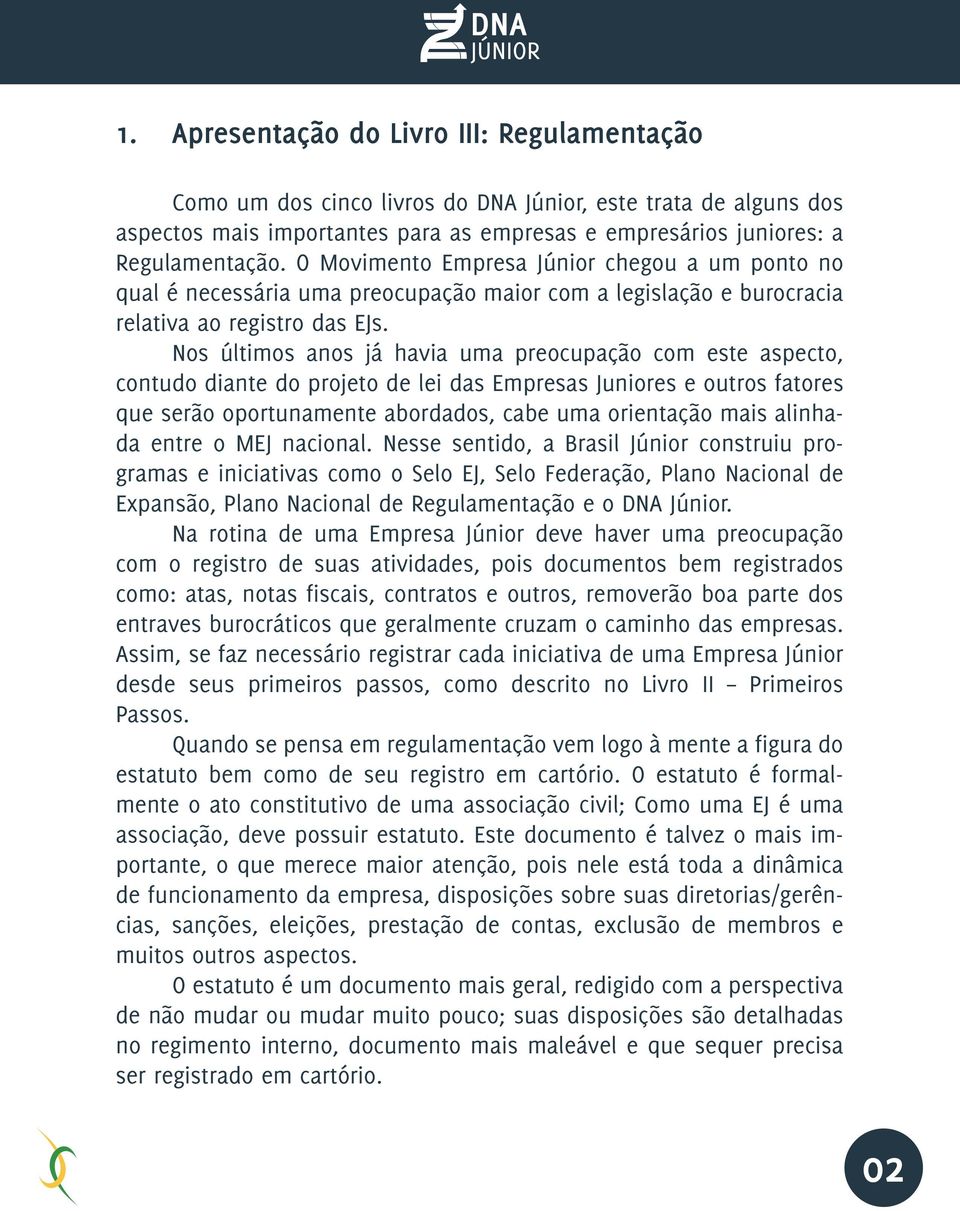 DNA JÚNIOR

1. Apresentação do Livro III: Regulamentação

Como um dos cinco livros do DNA Júnior, este trata de alguns dos aspectos mais importantes para as empresas e empresários juniores: a Regulamentação. O Movimento Empresa Júnior chegou a um ponto no qual é necessária uma preocupação maior com a legislação e burocracia relativa ao registro das EJs.

Nos últimos anos já havia uma preocupação com este aspecto, contudo diante do projeto de lei das Empresas Juniores e outros fatores que serão oportunamente abordados, cabe uma orientação mais alinhada entre o MEJ nacional. Nesse sentido, a Brasil Júnior construiu programas e iniciativas como o Selo EJ, Selo Federação, Plano Nacional de Expansão, Plano Nacional de Regulamentação e o DNA Júnior.

Na rotina de uma Empresa Júnior deve haver uma preocupação com o registro de suas atividades, pois documentos bem registrados como: atas, notas fiscais, contratos e outros, removerão boa parte dos entraves burocráticos que geralmente cruzam o caminho das empresas. Assim, se faz necessário registrar cada iniciativa de uma Empresa Júnior desde seus primeiros passos, como descrito no Livro II – Primeiros Passos.

Quando se pensa em regulamentação vem logo à mente a figura do estatuto bem como de seu registro em cartório. O estatuto é formalmente o ato constitutivo de uma associação civil; Como uma EJ é uma associação, deve possuir estatuto. Este documento é talvez o mais importante, o que merece maior atenção, pois nele está toda a dinâmica de funcionamento da empresa, disposições sobre suas diretorias/gerências, sanções, eleições, prestação de contas, exclusão de membros e muitos outros aspectos.

O estatuto é um documento mais geral, redigido com a perspectiva de não mudar ou mudar muito pouco; suas disposições são detalhadas no regimento interno, documento mais maleável e que sequer precisa ser registrado em cartório.

02